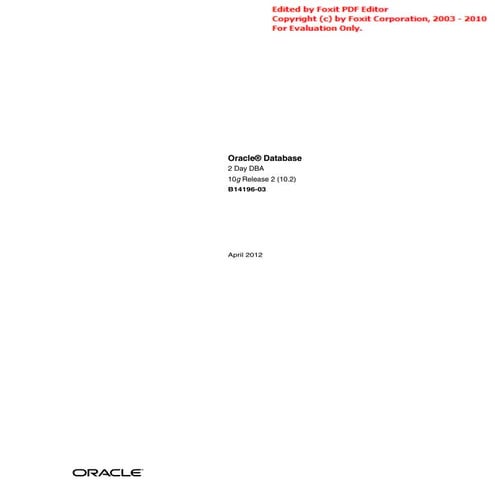 Edited by Foxit PDF Editor
Copyright (c) by Foxit Corporation, 2003 - 2010
For Evaluation Only.

Oracle® Database
2 Day DBA
10g Release 2 (10.2)
B14196-03

April 2012

ORACLE